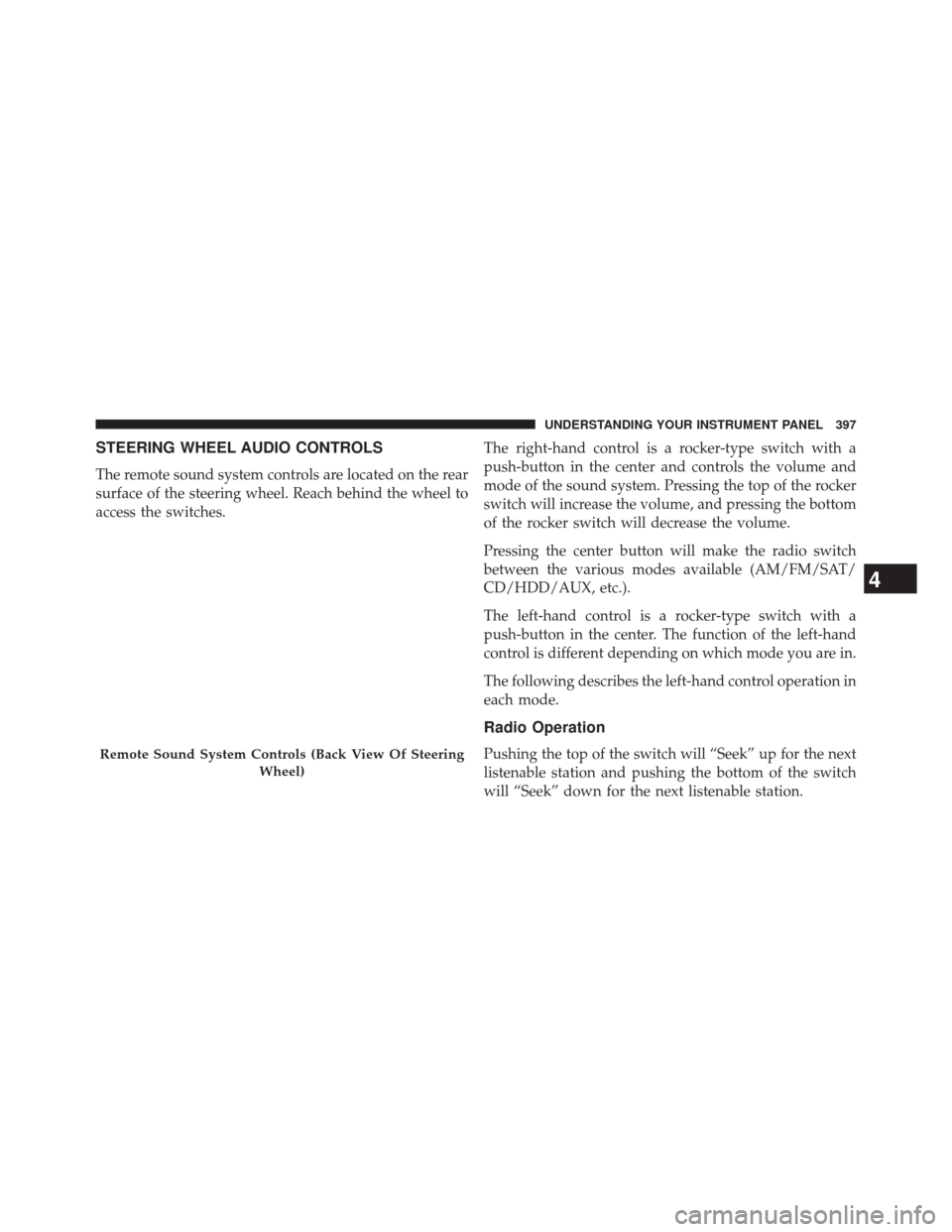 UNDERSTANDING YOUR INSTRUMENT PANEL 397

STEERING WHEEL AUDIO CONTROLS

The remote sound system controls are located on the rear surface of the steering wheel. Reach behind the wheel to access the switches.

Remote Sound System Controls (Back View Of Steering Wheel)

The right-hand control is a rocker-type switch with a push-button in the center and controls the volume and mode of the sound system. Pressing the top of the rocker switch will increase the volume, and pressing the bottom of the rocker switch will decrease the volume.

Pressing the center button will make the radio switch between the various modes available (AM/FM/SAT/CD/HDD/AUX, etc.).

The left-hand control is a rocker-type switch with a push-button in the center. The function of the left-hand control is different depending on which mode you are in.

The following describes the left-hand control operation in each mode.

Radio Operation

Pushing the top of the switch will “Seek” up for the next listenable station and pushing the bottom of the switch will “Seek” down for the next listenable station.

4

carmanualsonline.info